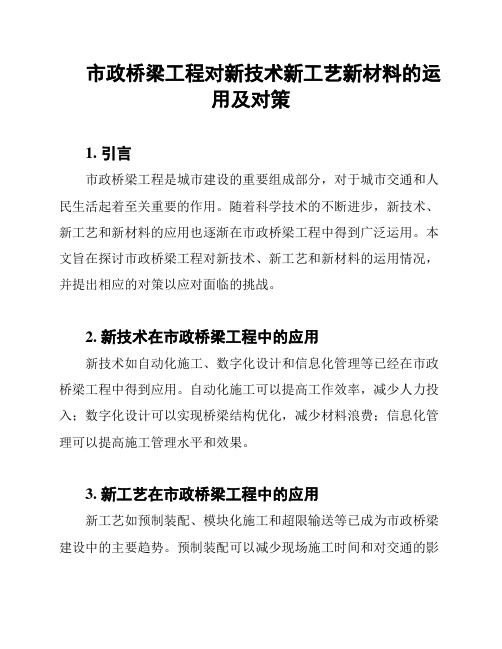 市政桥梁工程对新技术新工艺新材料的运用及对策

1. 引言

市政桥梁工程是城市建设的重要组成部分，对于城市交通和人民生活起着至关重要的作用。随着科学技术的不断进步，新技术、新工艺和新材料的应用也逐渐在市政桥梁工程中得到广泛运用。本文旨在探讨市政桥梁工程对新技术、新工艺和新材料的运用情况，并提出相应的对策以应对面临的挑战。

2. 新技术在市政桥梁工程中的应用

新技术如自动化施工、数字化设计和信息化管理等已经在市政桥梁工程中得到应用。自动化施工可以提高工作效率，减少人力投入；数字化设计可以实现桥梁结构优化，减少材料浪费；信息化管理可以提高施工管理水平和效果。

3. 新工艺在市政桥梁工程中的应用

新工艺如预制装配、模块化施工和超限输送等已成为市政桥梁建设中的主要趋势。预制装配可以减少现场施工时间和对交通的影